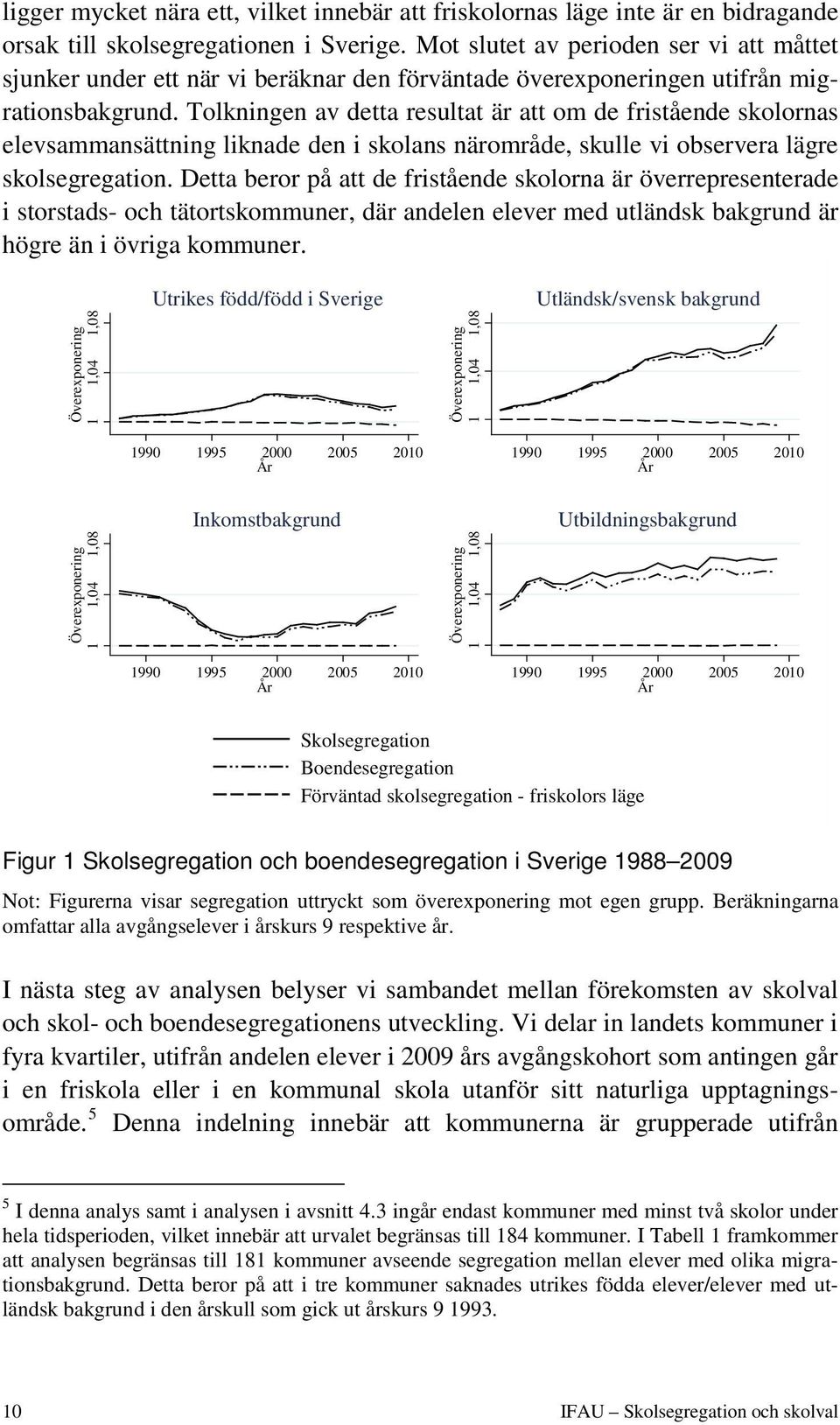 ligger mycket nära ett, vilket innebär att friskolornas läge inte är en bidragande orsak till skolsegregationen i Sverige. Mot slutet av perioden ser vi att måttet sjunker under ett när vi beräknar den förväntade överexponeringen utifrån migrationsbakgrund. Tolkningen av detta resultat är att om de fristående skolornas elevsammansättning liknade den i skolans närområde, skulle vi observera lägre skolsegregation. Detta beror på att de fristående skolorna är överrepresenterade i storstads- och tätortskommuner, där andelen elever med utländsk bakgrund är högre än i övriga kommuner.

Utrikes född/född i Sverige
Överexponering
1
1,04
1,08
1990 1995 2000 2005 2010
År

Utländsk/svensk bakgrund
Överexponering
1
1,04
1,08
1990 1995 2000 2005 2010
År

Inkomstbakgrund
Överexponering
1
1,04
1,08
1990 1995 2000 2005 2010
År

Utbildningsbakgrund
Överexponering
1
1,04
1,08
1990 1995 2000 2005 2010
År

Skolsegregation
Boendesegregation
Förväntad skolsegregation - friskolors läge

Figur 1 Skolsegregation och boendesegregation i Sverige 1988–2009

Not: Figurerna visar segregation uttryckt som överexponering mot egen grupp. Beräkningarna omfattar alla avgångselever i årskurs 9 respektive år.

I nästa steg av analysen belyser vi sambandet mellan förekomsten av skolval och skol- och boendesegregationens utveckling. Vi delar in landets kommuner i fyra kvartiler, utifrån andelen elever i 2009 års avgångskohort som antingen går i en friskola eller i en kommunal skola utanför sitt naturliga upptagningsområde.$^5$ Denna indelning innebär att kommunerna är grupperade utifrån

$^5$ I denna analys samt i analysen i avsnitt 4.3 ingår endast kommuner med minst två skolor under hela tidsperioden, vilket innebär att urvalet begränsas till 184 kommuner. I Tabell 1 framkommer att analysen begränsas till 181 kommuner avseende segregation mellan elever med olika migrationsbakgrund. Detta beror på att i tre kommuner saknades utrikes födda elever/elever med utländsk bakgrund i den årskull som gick ut årskurs 9 1993.

10 IFAU – Skolsegregation och skolval